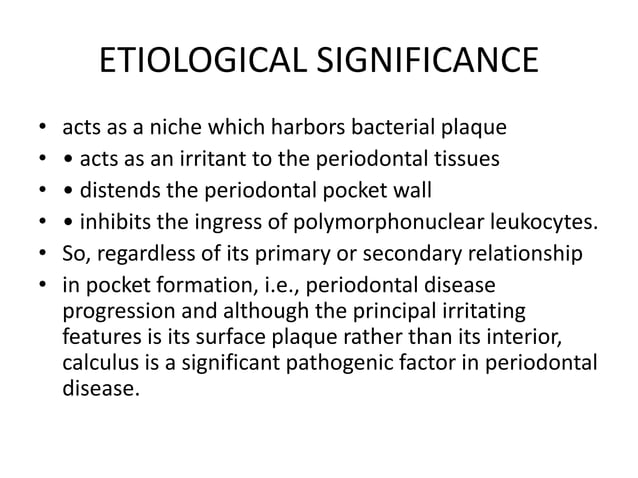 ETIOLOGICAL SIGNIFICANCE

• acts as a niche which harbors bacterial plaque
• • acts as an irritant to the periodontal tissues
• • distends the periodontal pocket wall
• • inhibits the ingress of polymorphonuclear leukocytes.
• So, regardless of its primary or secondary relationship
• in pocket formation, i.e., periodontal disease progression and although the principal irritating features is its surface plaque rather than its interior, calculus is a significant pathogenic factor in periodontal disease.